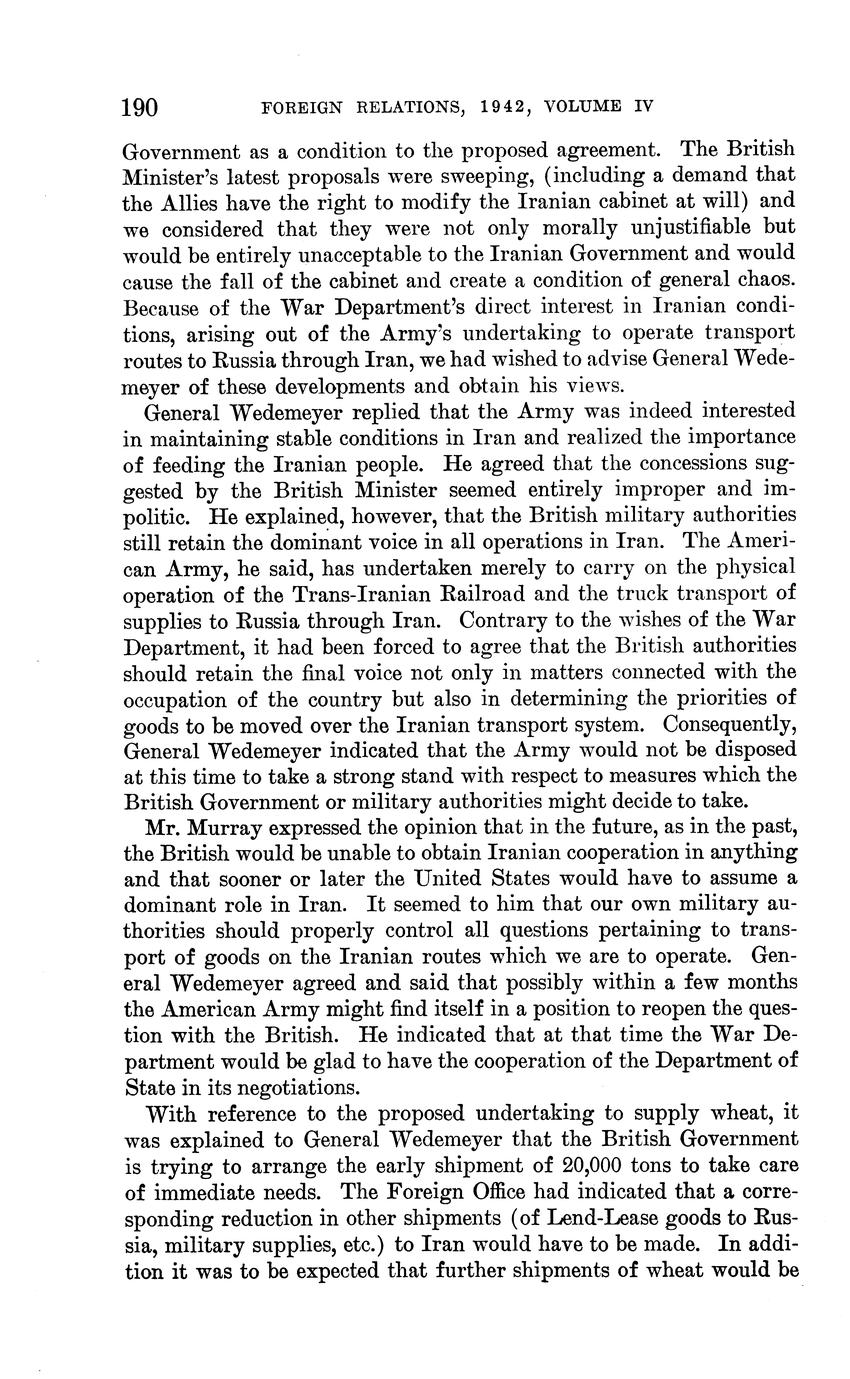 190 FOREIGN RELATIONS, 1942, VOLUME IV

Government as a condition to the proposed agreement. The British Minister's latest proposals were sweeping, (including a demand that the Allies have the right to modify the Iranian cabinet at will) and we considered that they were not only morally unjustifiable but would be entirely unacceptable to the Iranian Government and would cause the fall of the cabinet and create a condition of general chaos. Because of the War Department's direct interest in Iranian conditions, arising out of the Army's undertaking to operate transport routes to Russia through Iran, we had wished to advise General Wedemeyer of these developments and obtain his views.

General Wedemeyer replied that the Army was indeed interested in maintaining stable conditions in Iran and realized the importance of feeding the Iranian people. He agreed that the concessions suggested by the British Minister seemed entirely improper and impolitic. He explained, however, that the British military authorities still retain the dominant voice in all operations in Iran. The American Army, he said, has undertaken merely to carry on the physical operation of the Trans-Iranian Railroad and the truck transport of supplies to Russia through Iran. Contrary to the wishes of the War Department, it had been forced to agree that the British authorities should retain the final voice not only in matters connected with the occupation of the country but also in determining the priorities of goods to be moved over the Iranian transport system. Consequently, General Wedemeyer indicated that the Army would not be disposed at this time to take a strong stand with respect to measures which the British Government or military authorities might decide to take.

Mr. Murray expressed the opinion that in the future, as in the past, the British would be unable to obtain Iranian cooperation in anything and that sooner or later the United States would have to assume a dominant role in Iran. It seemed to him that our own military authorities should properly control all questions pertaining to transport of goods on the Iranian routes which we are to operate. General Wedemeyer agreed and said that possibly within a few months the American Army might find itself in a position to reopen the question with the British. He indicated that at that time the War Department would be glad to have the cooperation of the Department of State in its negotiations.

With reference to the proposed undertaking to supply wheat, it was explained to General Wedemeyer that the British Government is trying to arrange the early shipment of 20,000 tons to take care of immediate needs. The Foreign Office had indicated that a corresponding reduction in other shipments (of Lend-Lease goods to Russia, military supplies, etc.) to Iran would have to be made. In addition it was to be expected that further shipments of wheat would be